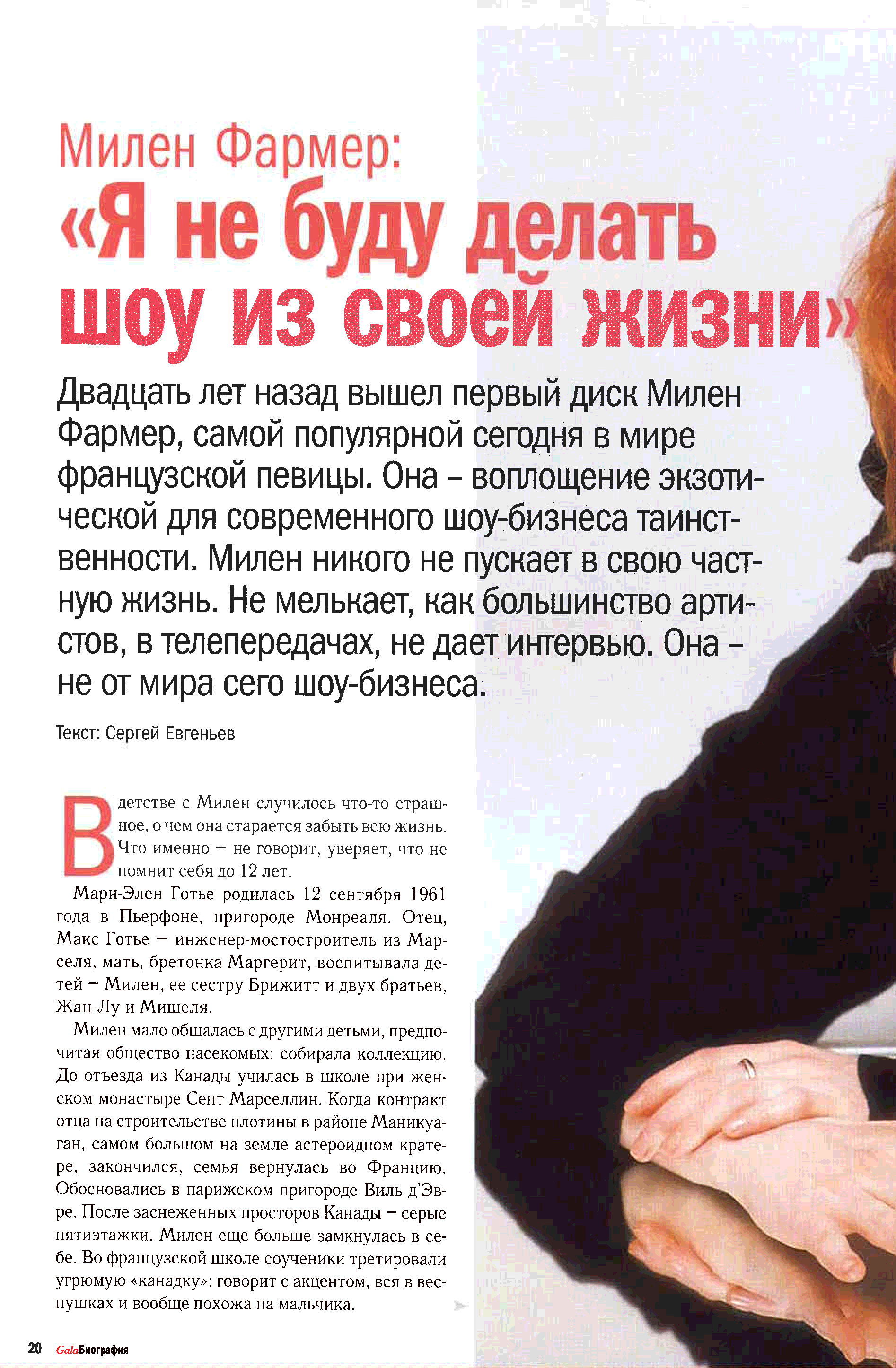 Милен Фармер:
«Я не буду делать шоу из своей жизни»

Двадцать лет назад вышел первый диск Милен Фармер, самой популярной сегодня в мире французской певицы. Она – воплощение экзотической для современного шоу-бизнеса таинственности. Милен никого не пускает в свою частную жизнь. Не мелькает, как большинство артистов, в телепередачах, не дает интервью. Она – не от мира сего шоу-бизнеса.

Текст: Сергей Евгеньев

В детстве с Милен случилось что-то страшное, о чем она старается забыть всю жизнь. Что именно – не говорит, уверяет, что не помнит себя до 12 лет.

Мари-Элен Готье родилась 12 сентября 1961 года в Пьерфоне, пригороде Монреаля. Отец, Макс Готье – инженер-мостостроитель из Марселя, мать, бретонка Маргерит, воспитывала детей – Милен, ее сестру Брижитт и двух братьев, Жан-Лу и Мишеля.

Милен мало общалась с другими детьми, предпочитая общество насекомых: собирала коллекцию. До отъезда из Канады училась в школе при женском монастыре Сент Марселлин. Когда контракт отца на строительстве плотины в районе Маникуаган, самом большом на земле астероидном кратере, закончился, семья вернулась во Францию. Обосновались в парижском пригороде Виль д'Эвре. После заснеженных просторов Канады – серые пятиэтажки. Милен еще больше замкнулась в себе. Во французской школе соученики третировали угрюмую «канадку»: говорит с акцентом, вся в веснушках и вообще похожа на мальчика.

20 GalaБиография